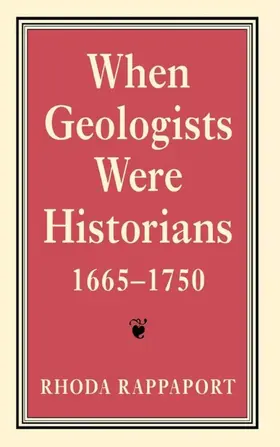 When Geologists Were Historians
1665–1750

RHODA RAPPAPORT